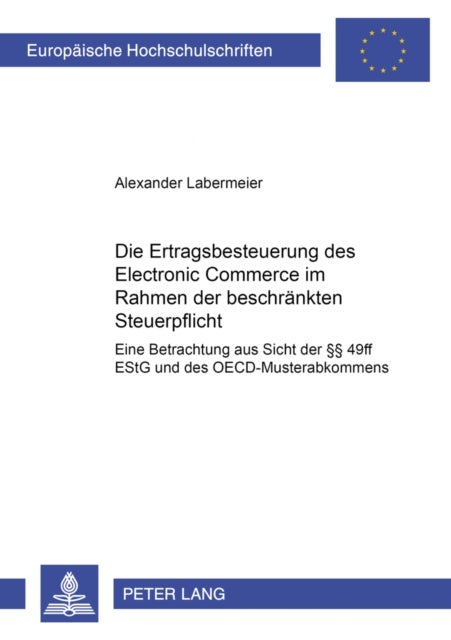 Europäische Hochschulschriften

Alexander Labermeier

Die Ertragsbesteuerung des Electronic Commerce im Rahmen der beschränkten Steuerpflicht

Eine Betrachtung aus Sicht der §§ 49ff EStG und des OECD-Musterabkommens

PETER LANG